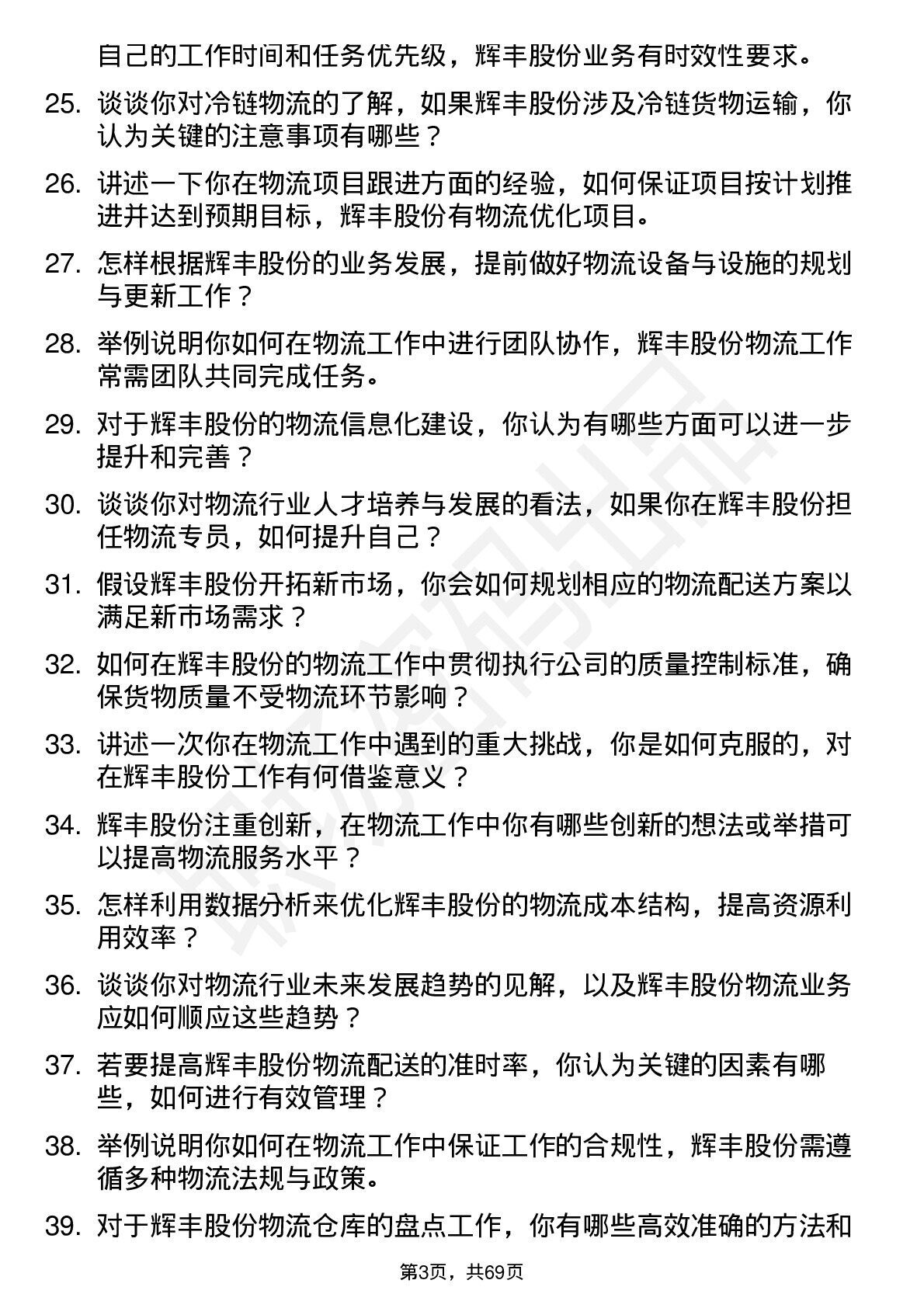 自己的工作时间和任务优先级，辉丰股份业务有时效性要求。

25. 谈谈你对冷链物流的了解，如果辉丰股份涉及冷链货物运输，你认为关键的注意事项有哪些？

26. 讲述一下你在物流项目跟进方面的经验，如何保证项目按计划推进并达到预期目标，辉丰股份有物流优化项目。

27. 怎样根据辉丰股份的业务发展，提前做好物流设备与设施的规划与更新工作？

28. 举例说明你如何在物流工作中进行团队协作，辉丰股份物流工作常需团队共同完成任务。

29. 对于辉丰股份的物流信息化建设，你认为有哪些方面可以进一步提升和完善？

30. 谈谈你对物流行业人才培养与发展的看法，如果你在辉丰股份担任物流专员，如何提升自己？

31. 假设辉丰股份开拓新市场，你会如何规划相应的物流配送方案以满足新市场需求？

32. 如何在辉丰股份的物流工作中贯彻执行公司的质量控制标准，确保货物质量不受物流环节影响？

33. 讲述一次你在物流工作中遇到的重大挑战，你是如何克服的，对在辉丰股份工作有何借鉴意义？

34. 辉丰股份注重创新，在物流工作中你有哪些创新的想法或举措可以提高物流服务水平？

35. 怎样利用数据分析来优化辉丰股份的物流成本结构，提高资源利用效率？

36. 谈谈你对物流行业未来发展趋势的见解，以及辉丰股份物流业务应如何顺应这些趋势？

37. 若要提高辉丰股份物流配送的准时率，你认为关键的因素有哪些，如何进行有效管理？

38. 举例说明你如何在物流工作中保证工作的合规性，辉丰股份需遵循多种物流法规与政策。

39. 对于辉丰股份物流仓库的盘点工作，你有哪些高效准确的方法和

第3页，共69页